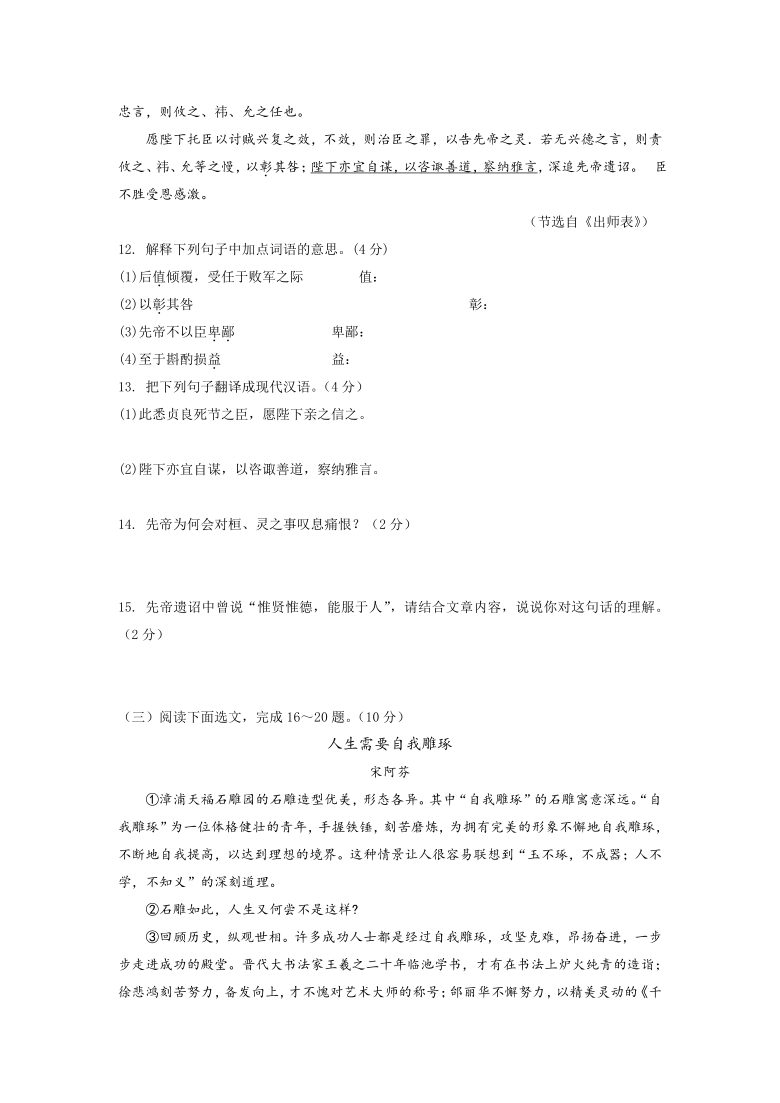 忠言，则攸之、祎、允之任也。

愿陛下托臣以讨贼兴复之效，不效，则治臣之罪，以告先帝之灵。若无兴德之言，则责攸之、祎、允等之慢，以彰其咎；陛下亦宜自谋，以咨诹善道，察纳雅言，深追先帝遗诏。 臣不胜受恩感激。

（节选自《出师表》）

12. 解释下列句子中加点词语的意思。(4 分)

(1)后值倾覆，受任于败军之际 值：

(2)以彰其咎 彰：

(3)先帝不以臣卑鄙 卑鄙：

(4)至于斟酌损益 益：

13. 把下列句子翻译成现代汉语。(4 分)

(1)此悉贞良死节之臣，愿陛下亲之信之。

(2)陛下亦宜自谋，以咨诹善道，察纳雅言。

14. 先帝为何会对桓、灵之事叹息痛恨？（2 分）

15. 先帝遗诏中曾说“惟贤惟德，能服于人”，请结合文章内容，说说你对这句话的理解。（2 分）

（三）阅读下面选文，完成 16～20 题。(10 分)

人生需要自我雕琢

宋阿芬

①漳浦天福石雕园的石雕造型优美，形态各异。其中“自我雕琢”的石雕寓意深远。“自我雕琢”为一位体格健壮的青年，手握铁锤，刻苦磨炼，为拥有完美的形象不懈地自我雕琢，不断地自我提高，以达到理想的境界。这种情景让人很容易联想到“玉不琢，不成器；人不学，不知义”的深刻道理。

②石雕如此，人生又何尝不是这样?

③回顾历史，纵观世相。许多成功人士都是经过自我雕琢，攻坚克难，昂扬奋进，一步步走进成功的殿堂。晋代大书法家王羲之二十年临池学书，才有在书法上炉火纯青的造诣；徐悲鸿刻苦努力，奋发向上，才不愧对艺术大师的称号；邰丽华不懈努力，以精美灵动的《千